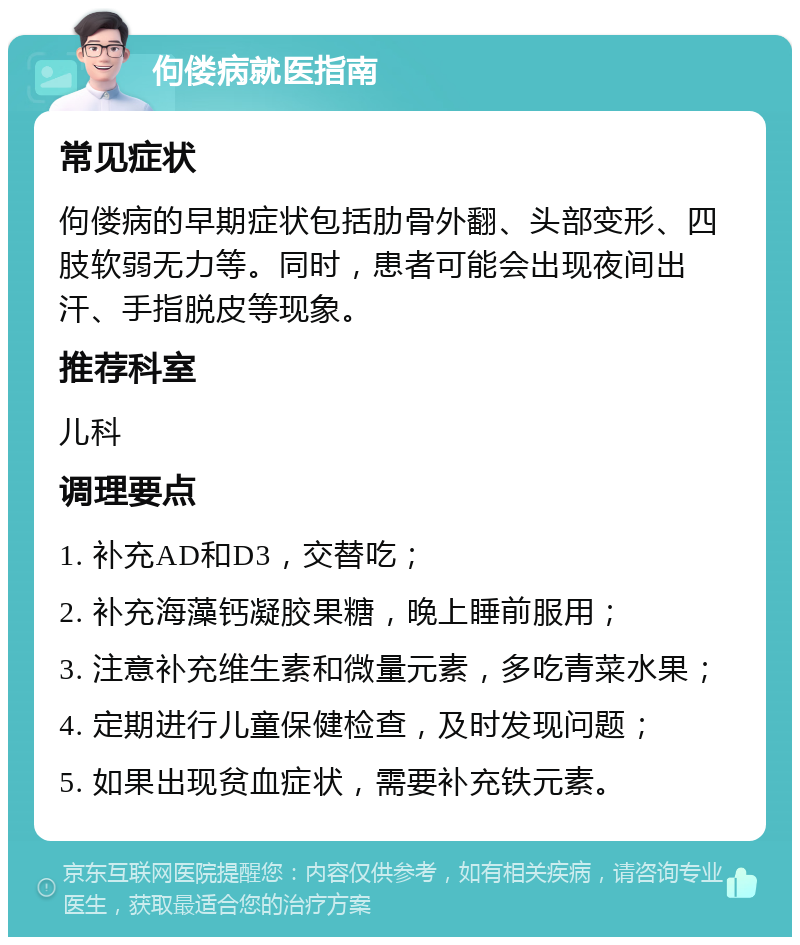 佝偻病就医指南

常见症状

佝偻病的早期症状包括肋骨外翻、头部变形、四肢软弱无力等。同时，患者可能会出现夜间出汗、手指脱皮等现象。

推荐科室

儿科

调理要点

1. 补充AD和D3，交替吃；

2. 补充海藻钙凝胶果糖，晚上睡前服用；

3. 注意补充维生素和微量元素，多吃青菜水果；

4. 定期进行儿童保健检查，及时发现问题；

5. 如果出现贫血症状，需要补充铁元素。

京东互联网医院提醒您：内容仅供参考，如有相关疾病，请咨询专业医生，获取最适合您的治疗方案